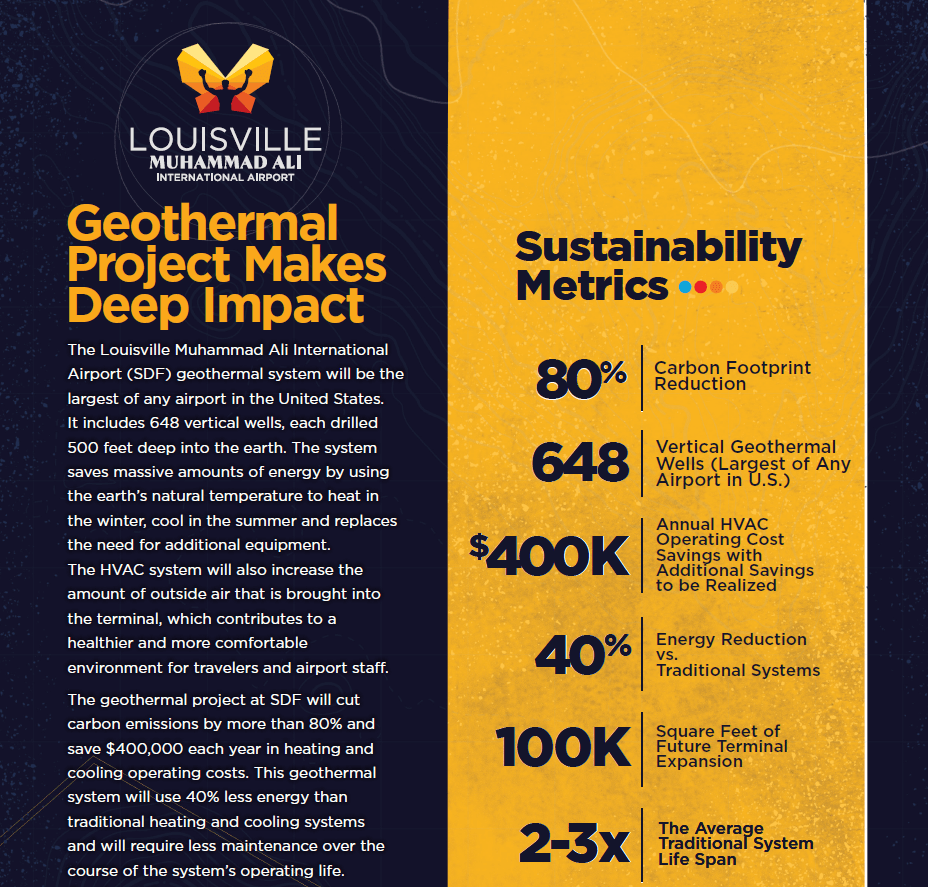 LOUISVILLE
MUHAMMAD ALI
INTERNATIONAL AIRPORT

Geothermal Project Makes Deep Impact

The Louisville Muhammad Ali International Airport (SDF) geothermal system will be the largest of any airport in the United States. It includes 648 vertical wells, each drilled 500 feet deep into the earth. The system saves massive amounts of energy by using the earth's natural temperature to heat in the winter, cool in the summer and replaces the need for additional equipment.
The HVAC system will also increase the amount of outside air that is brought into the terminal, which contributes to a healthier and more comfortable environment for travelers and airport staff.

The geothermal project at SDF will cut carbon emissions by more than 80% and save $400,000 each year in heating and cooling operating costs. This geothermal system will use 40% less energy than traditional heating and cooling systems and will require less maintenance over the course of the system's operating life.

Sustainability Metrics

80% Carbon Footprint Reduction

648 Vertical Geothermal Wells (Largest of Any Airport in U.S.)

$400K Annual HVAC Operating Cost Savings with Additional Savings to be Realized

40% Energy Reduction vs. Traditional Systems

100K Square Feet of Future Terminal Expansion

2-3x The Average Traditional System Life Span